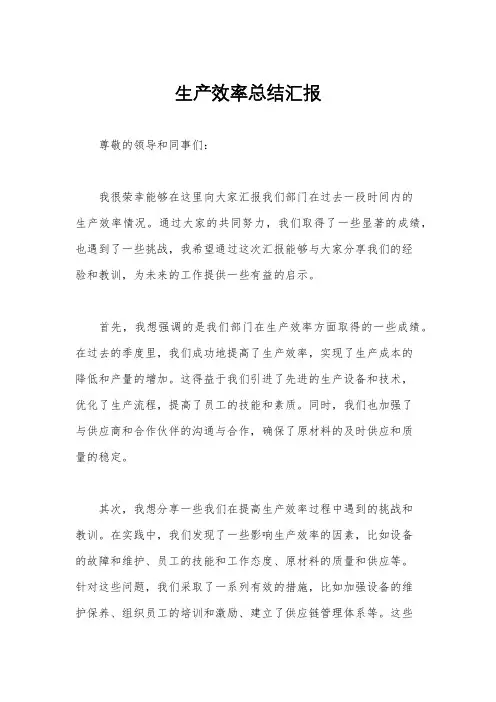 生产效率总结汇报

尊敬的领导和同事们：

我很荣幸能够在这里向大家汇报我们部门在过去一段时间内的生产效率情况。通过大家的共同努力，我们取得了一些显著的成绩，也遇到了一些挑战，我希望通过这次汇报能够与大家分享我们的经验和教训，为未来的工作提供一些有益的启示。

首先，我想强调的是我们部门在生产效率方面取得的一些成绩。在过去的季度里，我们成功地提高了生产效率，实现了生产成本的降低和产量的增加。这得益于我们引进了先进的生产设备和技术，优化了生产流程，提高了员工的技能和素质。同时，我们也加强了与供应商和合作伙伴的沟通与合作，确保了原材料的及时供应和质量的稳定。

其次，我想分享一些我们在提高生产效率过程中遇到的挑战和教训。在实践中，我们发现了一些影响生产效率的因素，比如设备的故障和维护、员工的技能和工作态度、原材料的质量和供应等。针对这些问题，我们采取了一系列有效的措施，比如加强设备的维护保养、组织员工的培训和激励、建立了供应链管理体系等。这些